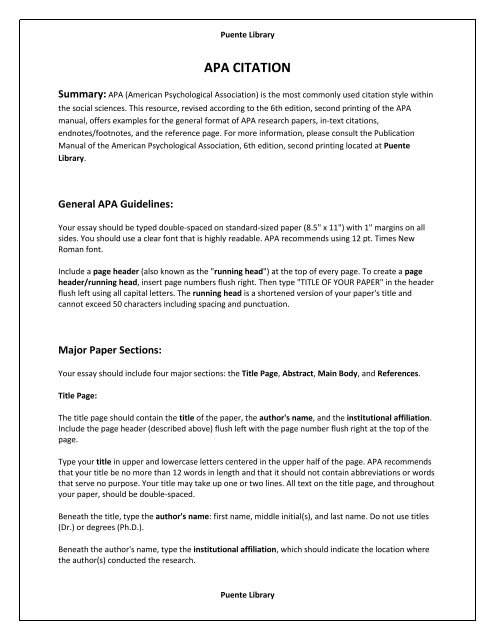 Puente Library

APA CITATION

Summary: APA (American Psychological Association) is the most commonly used citation style within the social sciences. This resource, revised according to the 6th edition, second printing of the APA manual, offers examples for the general format of APA research papers, in-text citations, endnotes/footnotes, and the reference page. For more information, please consult the Publication Manual of the American Psychological Association, 6th edition, second printing located at Puente Library.

General APA Guidelines:

Your essay should be typed double-spaced on standard-sized paper (8.5" x 11") with 1" margins on all sides. You should use a clear font that is highly readable. APA recommends using 12 pt. Times New Roman font.

Include a page header (also known as the "running head") at the top of every page. To create a page header/running head, insert page numbers flush right. Then type "TITLE OF YOUR PAPER" in the header flush left using all capital letters. The running head is a shortened version of your paper's title and cannot exceed 50 characters including spacing and punctuation.

Major Paper Sections:

Your essay should include four major sections: the Title Page, Abstract, Main Body, and References.

Title Page:

The title page should contain the title of the paper, the author's name, and the institutional affiliation. Include the page header (described above) flush left with the page number flush right at the top of the page.

Type your title in upper and lowercase letters centered in the upper half of the page. APA recommends that your title be no more than 12 words in length and that it should not contain abbreviations or words that serve no purpose. Your title may take up one or two lines. All text on the title page, and throughout your paper, should be double-spaced.

Beneath the title, type the author's name: first name, middle initial(s), and last name. Do not use titles (Dr.) or degrees (Ph.D.).

Beneath the author's name, type the institutional affiliation, which should indicate the location where the author(s) conducted the research.

Puente Library